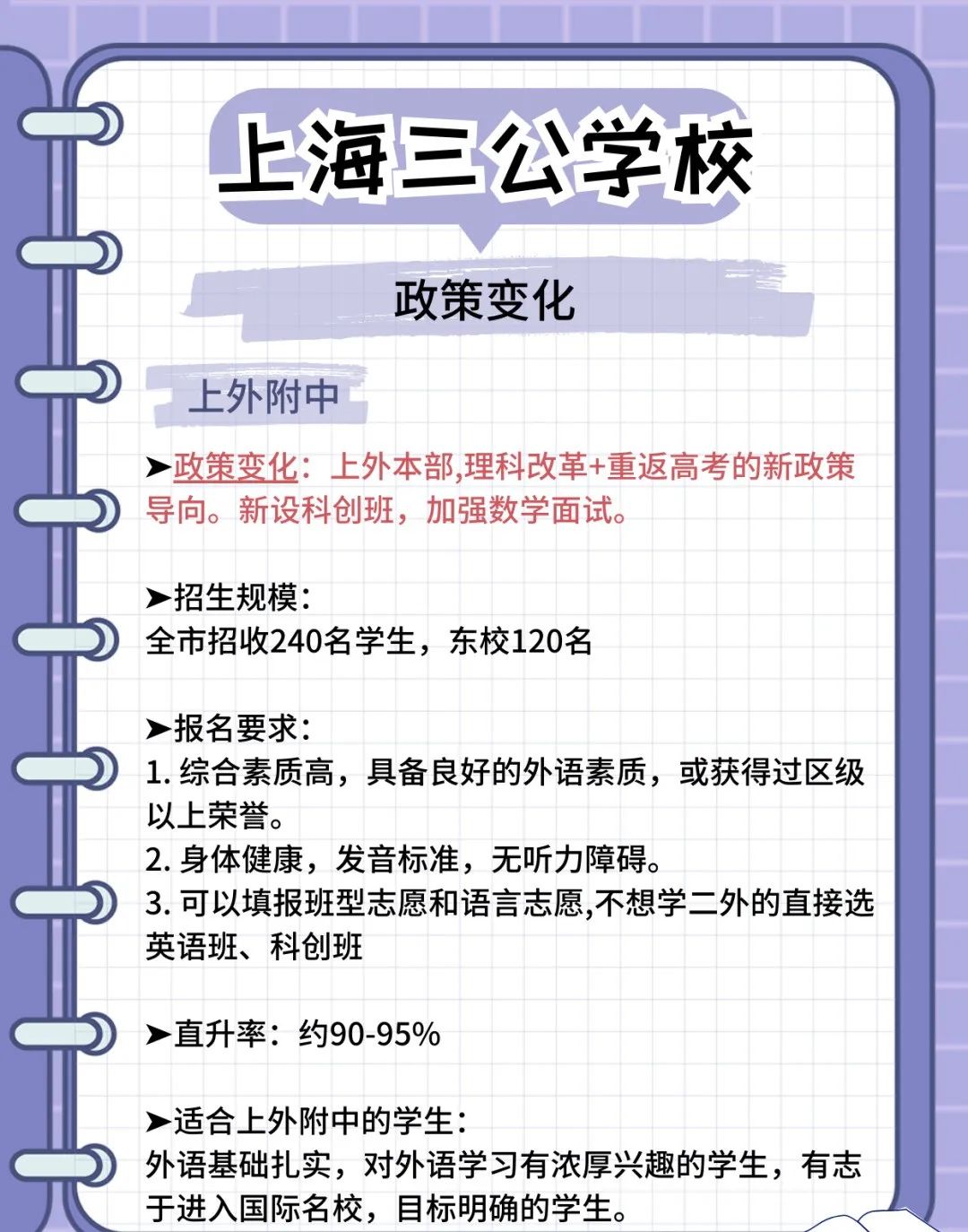 上海三公学校

政策变化

上外附中

➤政策变化：上外本部,理科改革+重返高考的新政策导向。新设科创班，加强数学面试。

➤招生规模：
全市招收240名学生，东校120名

➤报名要求：
1. 综合素质高，具备良好的外语素质，或获得过区级以上荣誉。
2. 身体健康，发音标准，无听力障碍。
3. 可以填报班型志愿和语言志愿,不想学二外的直接选英语班、科创班

➤直升率：约90-95%

➤适合上外附中的学生：
外语基础扎实，对外语学习有浓厚兴趣的学生，有志于进入国际名校，目标明确的学生。